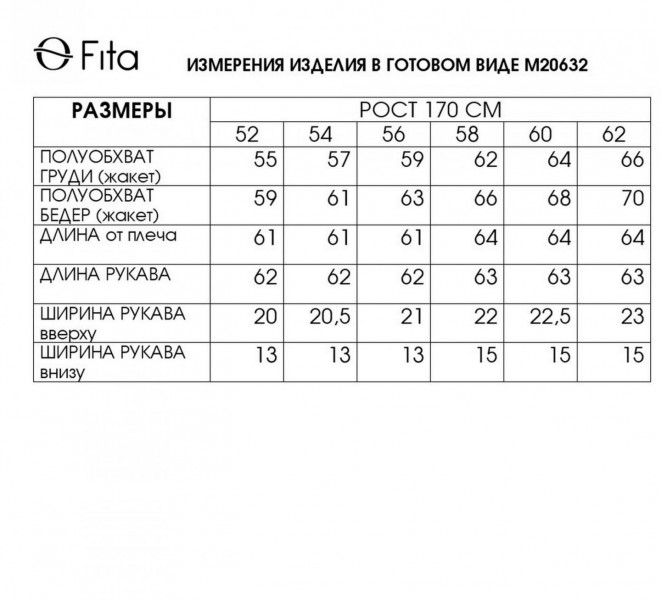 Fita

ИЗМЕРЕНИЯ ИЗДЕЛИЯ В ГОТОВОМ ВИДЕ М20632

| РАЗМЕРЫ | РОСТ 170 СМ | | | | | |
|---|---|---|---|---|---|---|
| | 52 | 54 | 56 | 58 | 60 | 62 |
| ПОЛУОБХВАТ ГРУДИ (жакет) | 55 | 57 | 59 | 62 | 64 | 66 |
| ПОЛУОБХВАТ БЕДЕР (жакет) | 59 | 61 | 63 | 66 | 68 | 70 |
| ДЛИНА от плеча | 61 | 61 | 61 | 64 | 64 | 64 |
| ДЛИНА РУКАВА | 62 | 62 | 62 | 63 | 63 | 63 |
| ШИРИНА РУКАВА вверху | 20 | 20,5 | 21 | 22 | 22,5 | 23 |
| ШИРИНА РУКАВА внизу | 13 | 13 | 13 | 15 | 15 | 15 |